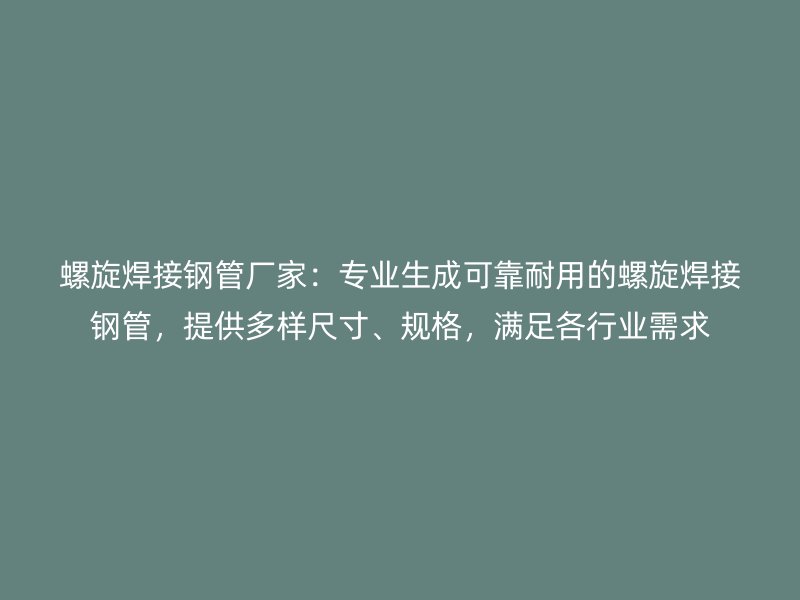 螺旋焊接钢管厂家：专业生成可靠耐用的螺旋焊接钢管，提供多样尺寸、规格，满足各行业需求